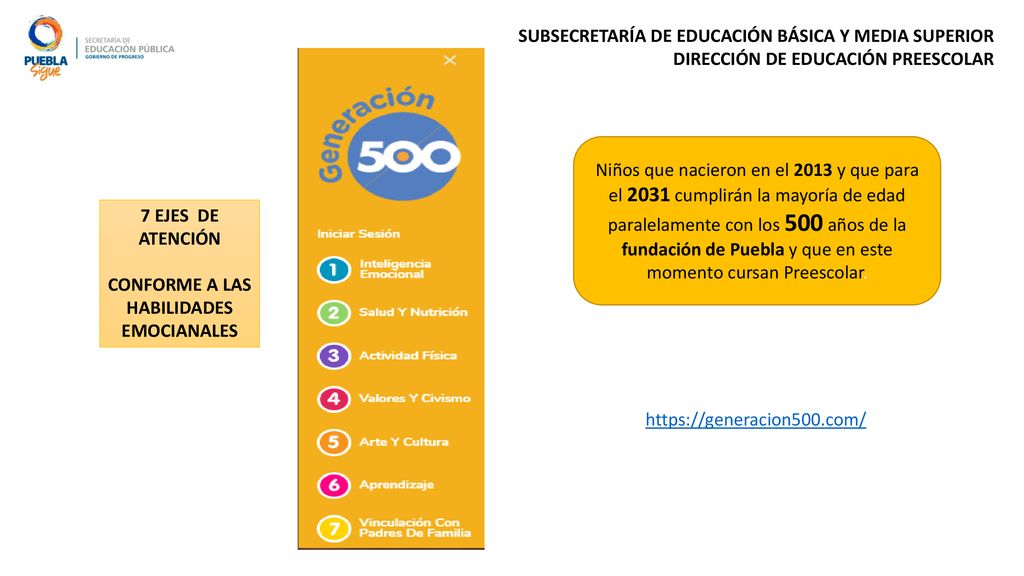 PUEBLA Sigue

SECRETARÍA DE EDUCACIÓN PÚBLICA GOBIERNO DE PROGRESO

SUBSECRETARÍA DE EDUCACIÓN BÁSICA Y MEDIA SUPERIOR
DIRECCIÓN DE EDUCACIÓN PREESCOLAR

7 EJES DE ATENCIÓN

CONFORME A LAS HABILIDADES EMOCIANALES

Generación 500

Iniciar Sesión

1 Inteligencia Emocional

2 Salud Y Nutrición

3 Actividad Física

4 Valores Y Civismo

5 Arte Y Cultura

6 Aprendizaje

7 Vinculación Con Padres De Familia

Niños que nacieron en el 2013 y que para el 2031 cumplirán la mayoría de edad paralelamente con los 500 años de la fundación de Puebla y que en este momento cursan Preescolar

https://generacion500.com/